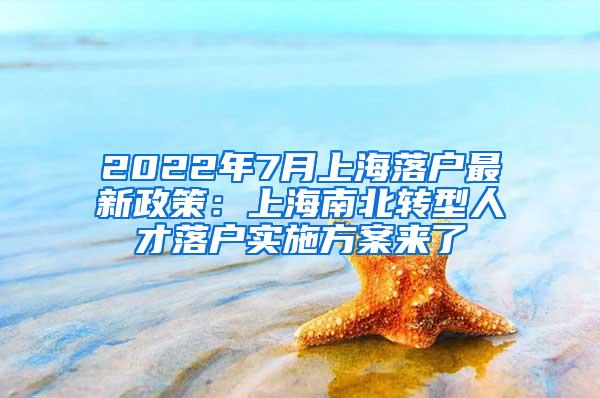 2022年7月上海落户最新政策：上海南北转型人才落户实施方案来了